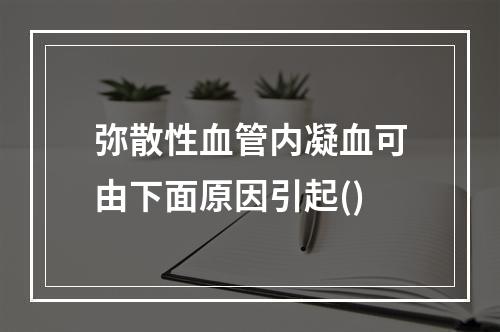 弥散性血管内凝血可由下面原因引起()